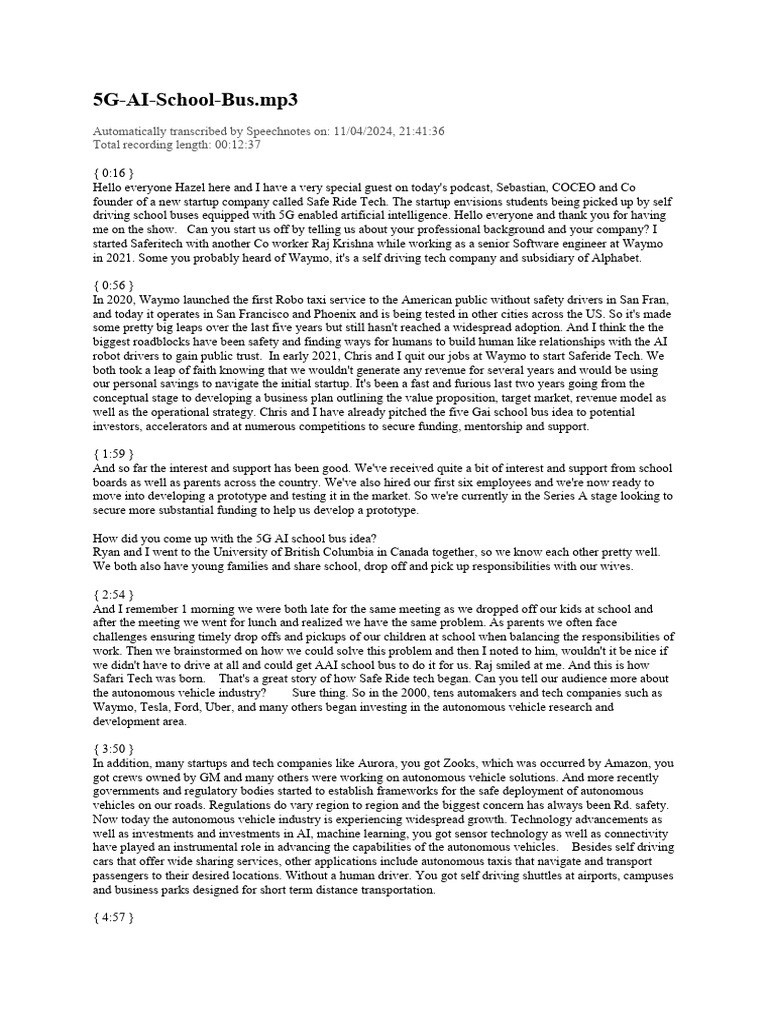 5G-AI-School-Bus.mp3

Automatically transcribed by Speechnotes on: 11/04/2024, 21:41:36
Total recording length: 00:12:37

{ 0:16 }
Hello everyone Hazel here and I have a very special guest on today's podcast, Sebastian, COCEO and Co founder of a new startup company called Safe Ride Tech. The startup envisions students being picked up by self driving school buses equipped with 5G enabled artificial intelligence. Hello everyone and thank you for having me on the show. Can you start us off by telling us about your professional background and your company? I started Saferitech with another Co worker Raj Krishna while working as a senior Software engineer at Waymo in 2021. Some you probably heard of Waymo, it's a self driving tech company and subsidiary of Alphabet.

{ 0:56 }
In 2020, Waymo launched the first Robo taxi service to the American public without safety drivers in San Fran, and today it operates in San Francisco and Phoenix and is being tested in other cities across the US. So it's made some pretty big leaps over the last five years but still hasn't reached a widespread adoption. And I think the the biggest roadblocks have been safety and finding ways for humans to build human like relationships with the AI robot drivers to gain public trust. In early 2021, Chris and I quit our jobs at Waymo to start Saferide Tech. We both took a leap of faith knowing that we wouldn't generate any revenue for several years and would be using our personal savings to navigate the initial startup. It's been a fast and furious last two years going from the conceptual stage to developing a business plan outlining the value proposition, target market, revenue model as well as the operational strategy. Chris and I have already pitched the five Gai school bus idea to potential investors, accelerators and at numerous competitions to secure funding, mentorship and support.

{ 1:59 }
And so far the interest and support has been good. We've received quite a bit of interest and support from school boards as well as parents across the country. We've also hired our first six employees and we're now ready to move into developing a prototype and testing it in the market. So we're currently in the Series A stage looking to secure more substantial funding to help us develop a prototype.

How did you come up with the 5G AI school bus idea?
Ryan and I went to the University of British Columbia in Canada together, so we know each other pretty well. We both also have young families and share school, drop off and pick up responsibilities with our wives.

{ 2:54 }
And I remember 1 morning we were both late for the same meeting as we dropped off our kids at school and after the meeting we went for lunch and realized we have the same problem. As parents we often face challenges ensuring timely drop offs and pickups of our children at school when balancing the responsibilities of work. Then we brainstormed on how we could solve this problem and then I noted to him, wouldn't it be nice if we didn't have to drive at all and could get AAI school bus to do it for us. Raj smiled at me. And this is how Safari Tech was born. That's a great story of how Safe Ride tech began. Can you tell our audience more about the autonomous vehicle industry? Sure thing. So in the 2000, tens automakers and tech companies such as Waymo, Tesla, Ford, Uber, and many others began investing in the autonomous vehicle research and development area.

{ 3:50 }
In addition, many startups and tech companies like Aurora, you got Zooks, which was occurred by Amazon, you got crews owned by GM and many others were working on autonomous vehicle solutions. And more recently governments and regulatory bodies started to establish frameworks for the safe deployment of autonomous vehicles on our roads. Regulations do vary region to region and the biggest concern has always been Rd. safety. Now today the autonomous vehicle industry is experiencing widespread growth. Technology advancements as well as investments and investments in AI, machine learning, you got sensor technology as well as connectivity have played an instrumental role in advancing the capabilities of the autonomous vehicles. Besides self driving cars that offer wide sharing services, other applications include autonomous taxis that navigate and transport passengers to their desired locations. Without a human driver. You got self driving shuttles at airports, campuses and business parks designed for short term distance transportation.

{ 4:57 }